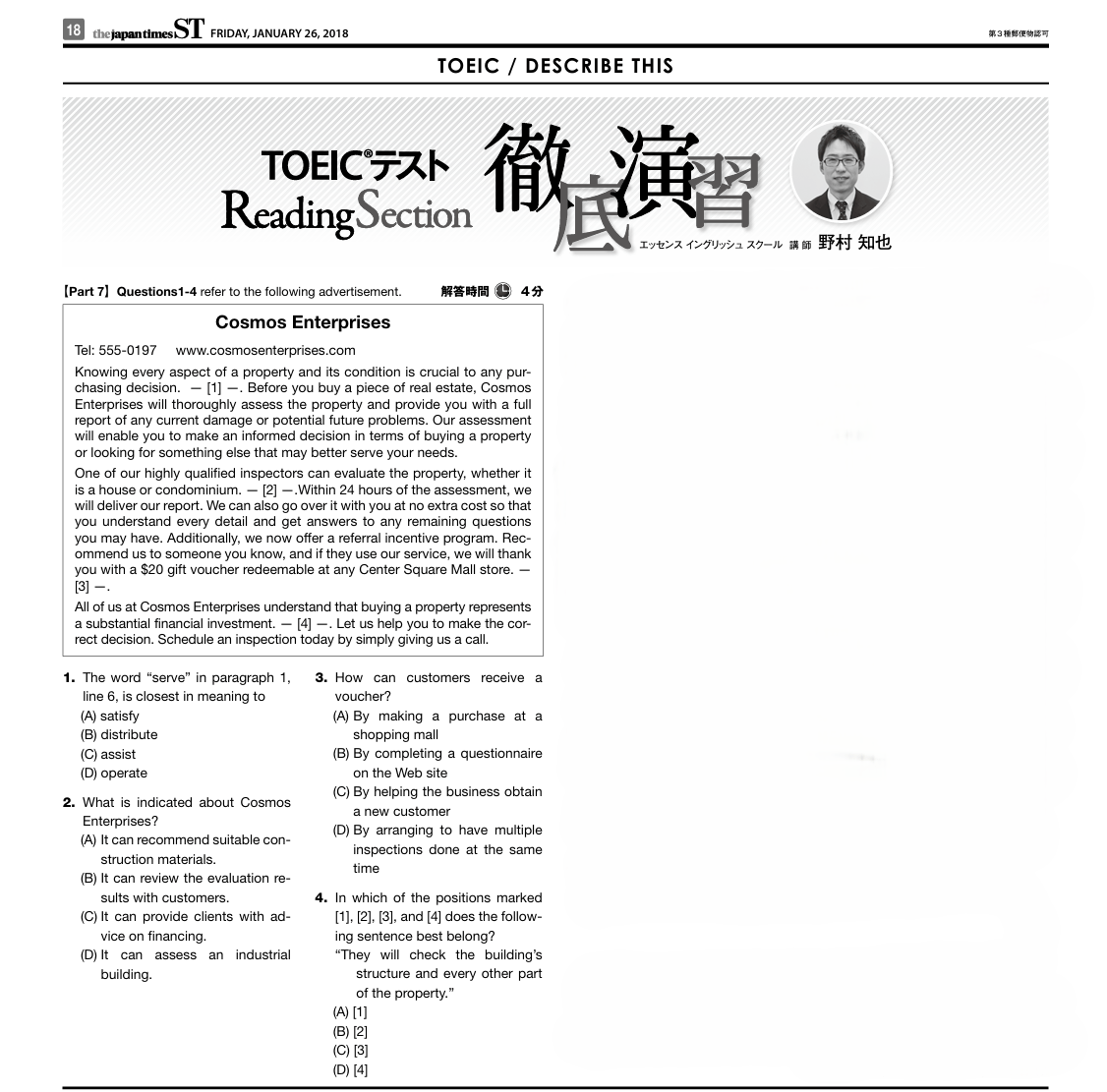 18 the japan times ST FRIDAY, JANUARY 26, 2018

第３種郵便物認可

TOEIC / DESCRIBE THIS

TOEIC®テスト Reading Section 徹底演習

エッセンス イングリッシュ スクール 講師 野村 知也

【Part 7】Questions1-4 refer to the following advertisement. 解答時間 4分

Cosmos Enterprises

Tel: 555-0197 www.cosmosenterprises.com

Knowing every aspect of a property and its condition is crucial to any purchasing decision. — [1] —. Before you buy a piece of real estate, Cosmos Enterprises will thoroughly assess the property and provide you with a full report of any current damage or potential future problems. Our assessment will enable you to make an informed decision in terms of buying a property or looking for something else that may better serve your needs.

One of our highly qualified inspectors can evaluate the property, whether it is a house or condominium. — [2] —.Within 24 hours of the assessment, we will deliver our report. We can also go over it with you at no extra cost so that you understand every detail and get answers to any remaining questions you may have. Additionally, we now offer a referral incentive program. Recommend us to someone you know, and if they use our service, we will thank you with a $20 gift voucher redeemable at any Center Square Mall store. — [3] —.

All of us at Cosmos Enterprises understand that buying a property represents a substantial financial investment. — [4] —. Let us help you to make the correct decision. Schedule an inspection today by simply giving us a call.

1. The word “serve” in paragraph 1, line 6, is closest in meaning to
(A) satisfy
(B) distribute
(C) assist
(D) operate

2. What is indicated about Cosmos Enterprises?
(A) It can recommend suitable construction materials.
(B) It can review the evaluation results with customers.
(C) It can provide clients with advice on financing.
(D) It can assess an industrial building.

3. How can customers receive a voucher?
(A) By making a purchase at a shopping mall
(B) By completing a questionnaire on the Web site
(C) By helping the business obtain a new customer
(D) By arranging to have multiple inspections done at the same time

4. In which of the positions marked [1], [2], [3], and [4] does the following sentence best belong?
“They will check the building’s structure and every other part of the property.”
(A) [1]
(B) [2]
(C) [3]
(D) [4]